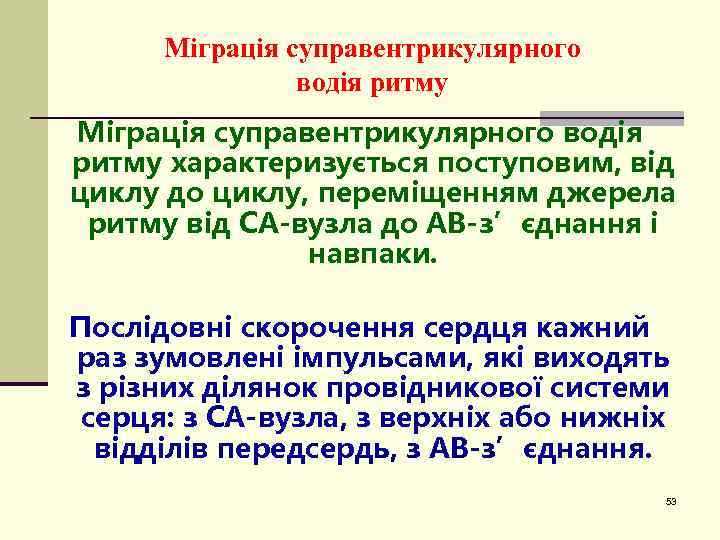 Міграція суправентрикулярного водія ритму

Міграція суправентрикулярного водія ритму характеризується поступовим, від циклу до циклу, переміщенням джерела ритму від СА-вузла до АВ-з’ єднання і навпаки.

Послідовні скорочення сердця кажний раз зумовлені імпульсами, які виходять з різних ділянок провідникової системи серця: з СА-вузла, з верхніх або нижніх відділів передсердь, з АВ-з’ єднання.

53